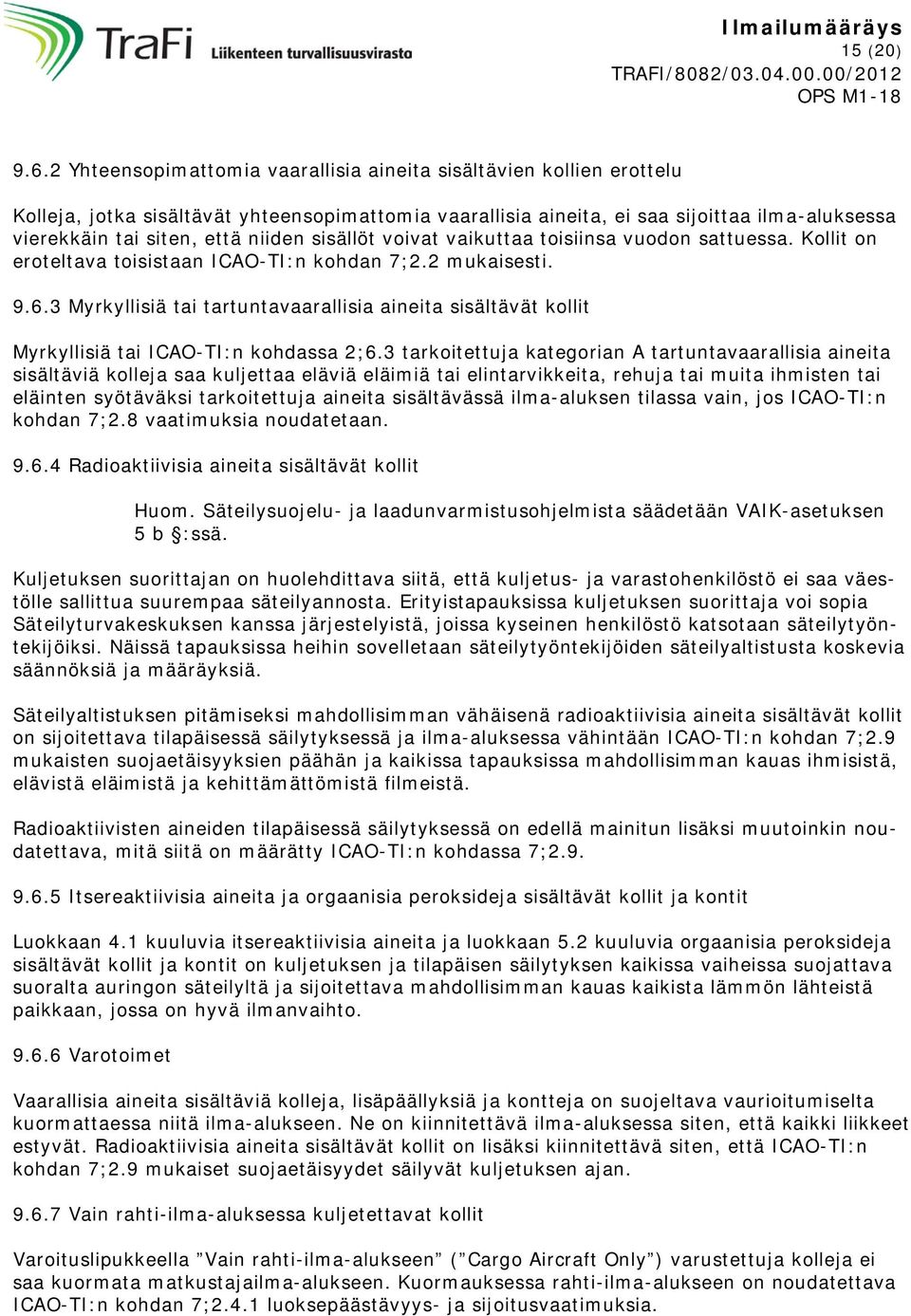 TraFi Liikenteen turvallisuusvirasto

Ilmailumääräys
15 (20)
TRAFI/8082/03.04.00.00/2012
OPS M1-18

9.6.2 Yhteensopimattomia vaarallisia aineita sisältävien kollien erottelu

Kolleja, jotka sisältävät yhteensopimattomia vaarallisia aineita, ei saa sijoittaa ilma-aluksessa vierekkäin tai siten, että niiden sisällöt voivat vaikuttaa toisiinsa vuodon sattuessa. Kollit on eroteltava toisistaan ICAO-TI:n kohdan 7;2.2 mukaisesti.

9.6.3 Myrkyllisiä tai tartuntavaarallisia aineita sisältävät kollit

Myrkyllisiä tai ICAO-TI:n kohdassa 2;6.3 tarkoitettuja kategorian A tartuntavaarallisia aineita sisältäviä kolleja saa kuljettaa eläviä eläimiä tai elintarvikkeita, rehuja tai muita ihmisten tai eläinten syötäväksi tarkoitettuja aineita sisältävässä ilma-aluksen tilassa vain, jos ICAO-TI:n kohdan 7;2.8 vaatimuksia noudatetaan.

9.6.4 Radioaktiivisia aineita sisältävät kollit

Huom. Säteilysuojelu- ja laadunvarmistusohjelmista säädetään VAIK-asetuksen 5 b §:ssä.

Kuljetuksen suorittajan on huolehdittava siitä, että kuljetus- ja varastohenkilöstö ei saa väestölle sallittua suurempaa säteilyannosta. Erityistapauksissa kuljetuksen suorittaja voi sopia Säteilyturvakeskuksen kanssa järjestelyistä, joissa kyseinen henkilöstö katsotaan säteilytyöntekijöiksi. Näissä tapauksissa heihin sovelletaan säteilytyöntekijöiden säteilyaltistusta koskevia säännöksiä ja määräyksiä.

Säteilyaltistuksen pitämiseksi mahdollisimman vähäisenä radioaktiivisia aineita sisältävät kollit on sijoitettava tilapäisessä säilytyksessä ja ilma-aluksessa vähintään ICAO-TI:n kohdan 7;2.9 mukaisten suojaetäisyyksien päähän ja kaikissa tapauksissa mahdollisimman kauas ihmisistä, elävistä eläimistä ja kehittämättömistä filmeistä.

Radioaktiivisten aineiden tilapäisessä säilytyksessä on edellä mainitun lisäksi muutoinkin noudatettava, mitä siitä on määrätty ICAO-TI:n kohdassa 7;2.9.

9.6.5 Itsereaktiivisia aineita ja orgaanisia peroksideja sisältävät kollit ja kontit

Luokkaan 4.1 kuuluvia itsereaktiivisia aineita ja luokkaan 5.2 kuuluvia orgaanisia peroksideja sisältävät kollit ja kontit on kuljetuksen ja tilapäisen säilytyksen kaikissa vaiheissa suojattava suoralta auringon säteilyltä ja sijoitettava mahdollisimman kauas kaikista lämmön lähteistä paikkaan, jossa on hyvä ilmanvaihto.

9.6.6 Varotoimet

Vaarallisia aineita sisältäviä kolleja, lisäpäällyksiä ja kontteja on suojeltava vaurioitumiselta kuormattaessa niitä ilma-alukseen. Ne on kiinnitettävä ilma-aluksessa siten, että kaikki liikkeet estyvät. Radioaktiivisia aineita sisältävät kollit on lisäksi kiinnitettävä siten, että ICAO-TI:n kohdan 7;2.9 mukaiset suojaetäisyydet säilyvät kuljetuksen ajan.

9.6.7 Vain rahti-ilma-aluksessa kuljetettavat kollit

Varoituslipukkeella ”Vain rahti-ilma-alukseen” (”Cargo Aircraft Only”) varustettuja kolleja ei saa kuormata matkustajailma-alukseen. Kuormauksessa rahti-ilma-alukseen on noudatettava ICAO-TI:n kohdan 7;2.4.1 luoksepäästävyys- ja sijoitusvaatimuksia.